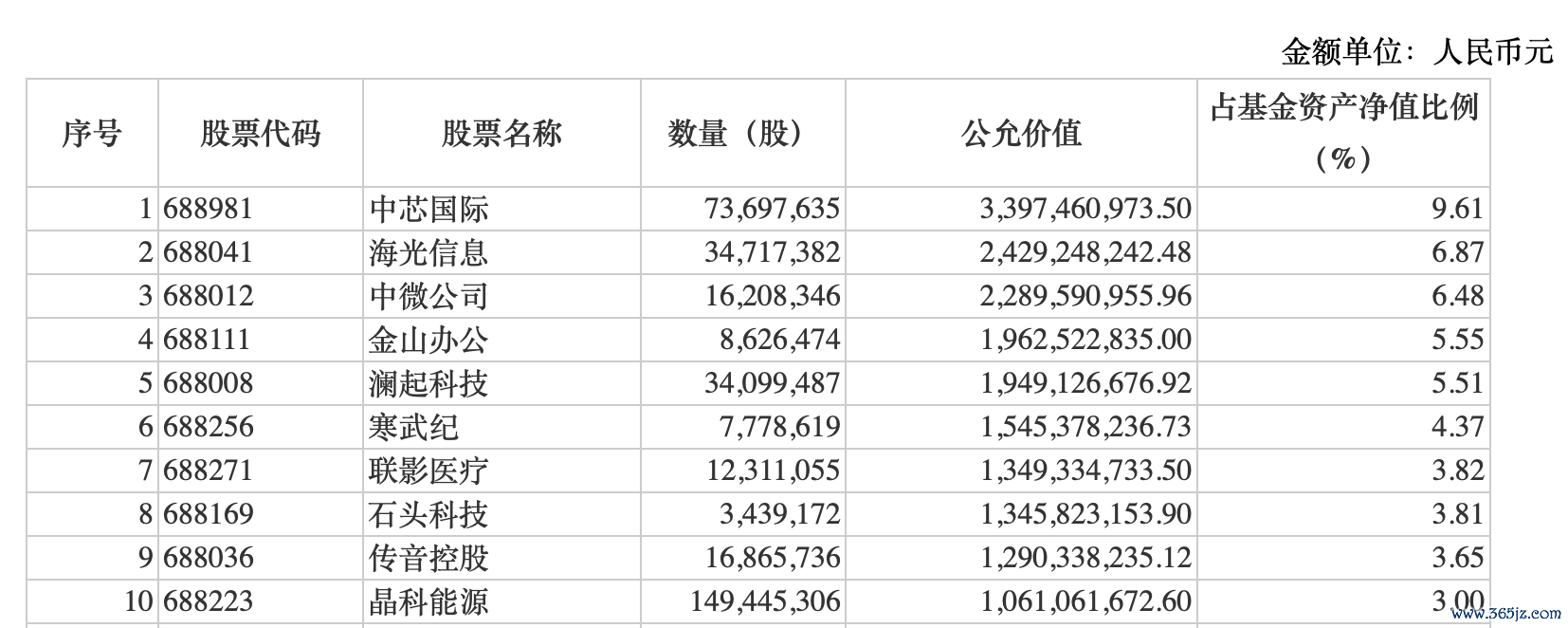 金额单位：人民币元

| 序号 | 股票代码 | 股票名称 | 数量（股） | 公允价值 | 占基金资产净值比例（%） |
|---|---|---|---|---|---|
| 1 | 688981 | 中芯国际 | 73,697,635 | 3,397,460,973.50 | 9.61 |
| 2 | 688041 | 海光信息 | 34,717,382 | 2,429,248,242.48 | 6.87 |
| 3 | 688012 | 中微公司 | 16,208,346 | 2,289,590,955.96 | 6.48 |
| 4 | 688111 | 金山办公 | 8,626,474 | 1,962,522,835.00 | 5.55 |
| 5 | 688008 | 澜起科技 | 34,099,487 | 1,949,126,676.92 | 5.51 |
| 6 | 688256 | 寒武纪 | 7,778,619 | 1,545,378,236.73 | 4.37 |
| 7 | 688271 | 联影医疗 | 12,311,055 | 1,349,334,733.50 | 3.82 |
| 8 | 688169 | 石头科技 | 3,439,172 | 1,345,823,153.90 | 3.81 |
| 9 | 688036 | 传音控股 | 16,865,736 | 1,290,338,235.12 | 3.65 |
| 10 | 688223 | 晶科能源 | 149,445,306 | 1,061,061,672.60 | 3.00 |

www.365jz.com